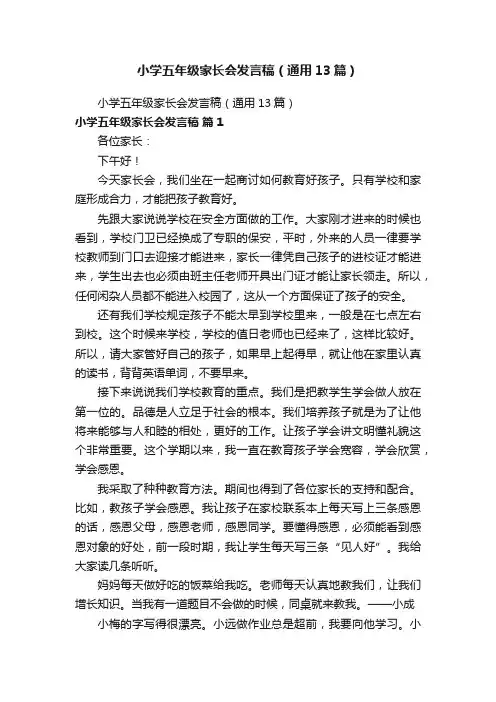 小学五年级家长会发言稿（通用13篇）

小学五年级家长会发言稿（通用13篇）

小学五年级家长会发言稿 篇1

各位家长：

下午好！

今天家长会，我们坐在一起商讨如何教育好孩子。只有学校和家庭形成合力，才能把孩子教育好。

先跟大家说说学校在安全方面做的工作。大家刚才进来的时候也看到，学校门卫已经换成了专职的保安，平时，外来的人员一律要学校教师到门口去迎接才能进来，家长一律凭自己孩子的进校证才能进来，学生出去也必须由班主任老师开具出门证才能让家长领走。所以，任何闲杂人员都不能进入校园了，这从一个方面保证了孩子的安全。

还有我们学校规定孩子不能太早到学校里来，一般是在七点左右到校。这个时候来学校，学校的值日老师也已经来了，这样比较好。所以，请大家管好自己的孩子，如果早上起得早，就让他在家里认真的读书，背背英语单词，不要早来。

接下来说说我们学校教育的重点。我们是把教学生学会做人放在第一位的。品德是人立足于社会的根本。我们培养孩子就是为了让他将来能够与人和睦的相处，更好的工作。让孩子学会讲文明懂礼貌这个非常重要。这个学期以来，我一直在教育孩子学会宽容，学会欣赏，学会感恩。

我采取了种种教育方法。期间也得到了各位家长的支持和配合。比如，教孩子学会感恩。我让孩子在家校联系本上每天写上三条感恩的话，感恩父母，感恩老师，感恩同学。要懂得感恩，必须能看到感恩对象的好处，前一段时期，我让学生每天写三条“见人好”。我给大家读几条听听。

妈妈每天做好吃的饭菜给我吃。老师每天认真地教我们，让我们增长知识。当我有一道题目不会做的时候，同桌就来教我。——小成

小梅的字写得很漂亮。小远做作业总是超前，我要向他学习。小